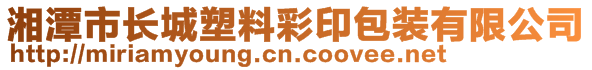 湘潭市长城塑料彩印包装有限公司
http://miriamyoung.cn.coovee.net